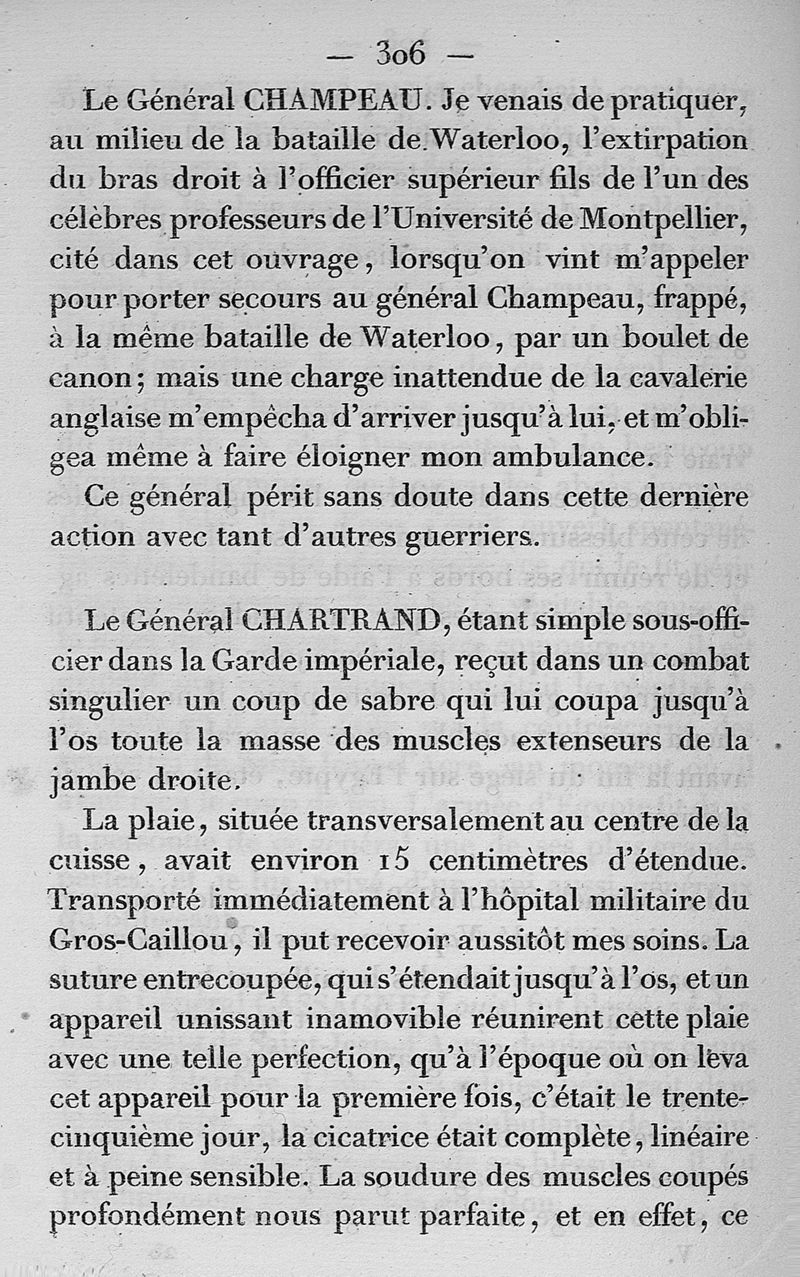 — 306 —

Le Général CHAMPEAU. Je venais de pratiquer, au milieu de la bataille de Waterloo, l'extirpation du bras droit à l'officier supérieur fils de l'un des célèbres professeurs de l'Université de Montpellier, cité dans cet ouvrage, lorsqu'on vint m'appeler pour porter secours au général Champeau, frappé, à la même bataille de Waterloo, par un boulet de canon; mais une charge inattendue de la cavalerie anglaise m'empêcha d'arriver jusqu'à lui, et m'obligea même à faire éloigner mon ambulance.

Ce général périt sans doute dans cette dernière action avec tant d'autres guerriers.

Le Général CHARTRAND, étant simple sous-officier dans la Garde impériale, reçut dans un combat singulier un coup de sabre qui lui coupa jusqu'à l'os toute la masse des muscles extenseurs de la jambe droite.

La plaie, située transversalement au centre de la cuisse, avait environ 15 centimètres d'étendue. Transporté immédiatement à l'hôpital militaire du Gros-Caillou, il put recevoir aussitôt mes soins. La suture entrecoupée, qui s'étendait jusqu'à l'os, et un appareil unissant inamovible réunirent cette plaie avec une telle perfection, qu'à l'époque où on leva cet appareil pour la première fois, c'était le trente-cinquième jour, la cicatrice était complète, linéaire et à peine sensible. La soudure des muscles coupés profondément nous parut parfaite, et en effet, ce